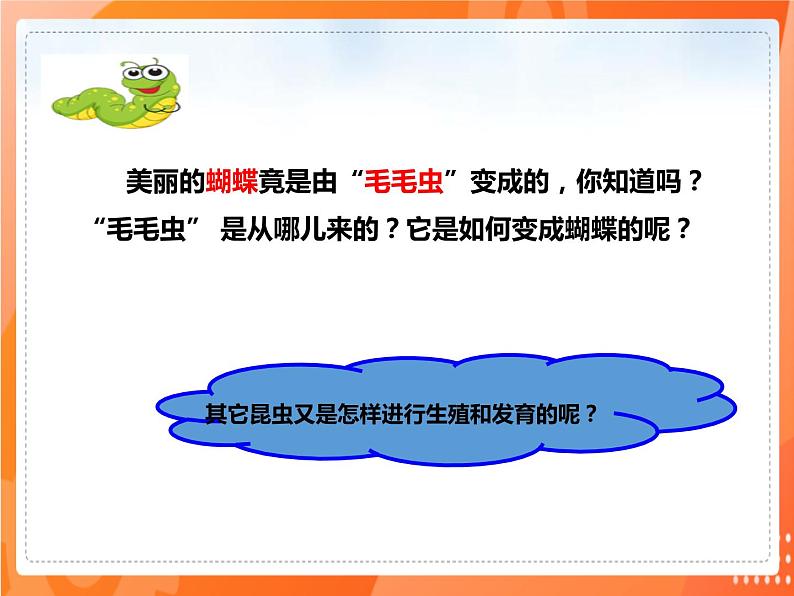 美丽的蝴蝶竟是由“毛毛虫”变成的，你知道吗？“毛毛虫” 是从哪儿来的？它是如何变成蝴蝶的呢？

其它昆虫又是怎样进行生殖和发育的呢？